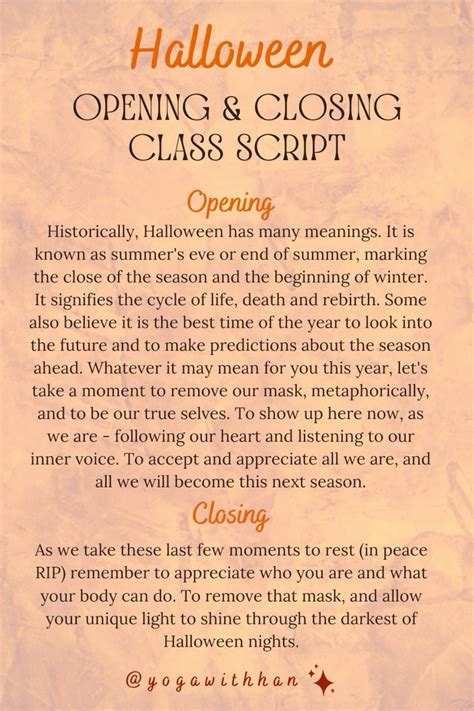 Halloween

OPENING & CLOSING CLASS SCRIPT

Opening

Historically, Halloween has many meanings. It is known as summer's eve or end of summer, marking the close of the season and the beginning of winter. It signifies the cycle of life, death and rebirth. Some also believe it is the best time of the year to look into the future and to make predictions about the season ahead. Whatever it may mean for you this year, let's take a moment to remove our mask, metaphorically, and to be our true selves. To show up here now, as we are - following our heart and listening to our inner voice. To accept and appreciate all we are, and all we will become this next season.

Closing

As we take these last few moments to rest (in peace RIP) remember to appreciate who you are and what your body can do. To remove that mask, and allow your unique light to shine through the darkest of Halloween nights.

@yogawithhan